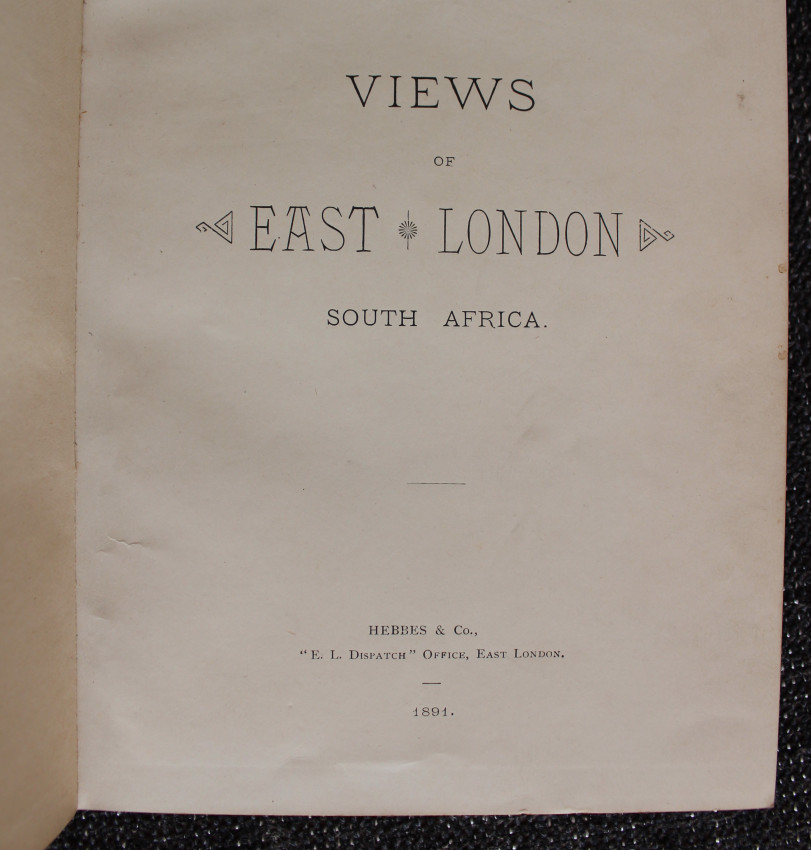 VIEWS

OF

EAST LONDON

SOUTH AFRICA.

HEBBES & Co.,
"E. L. DISPATCH" OFFICE, EAST LONDON.

1891.